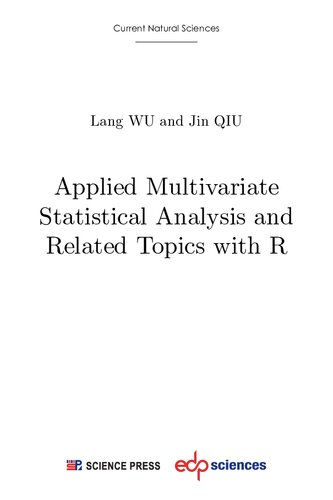 Current Natural Sciences

Lang WU and Jin QIU

Applied Multivariate Statistical Analysis and Related Topics with R

SCIENCE PRESS edp sciences